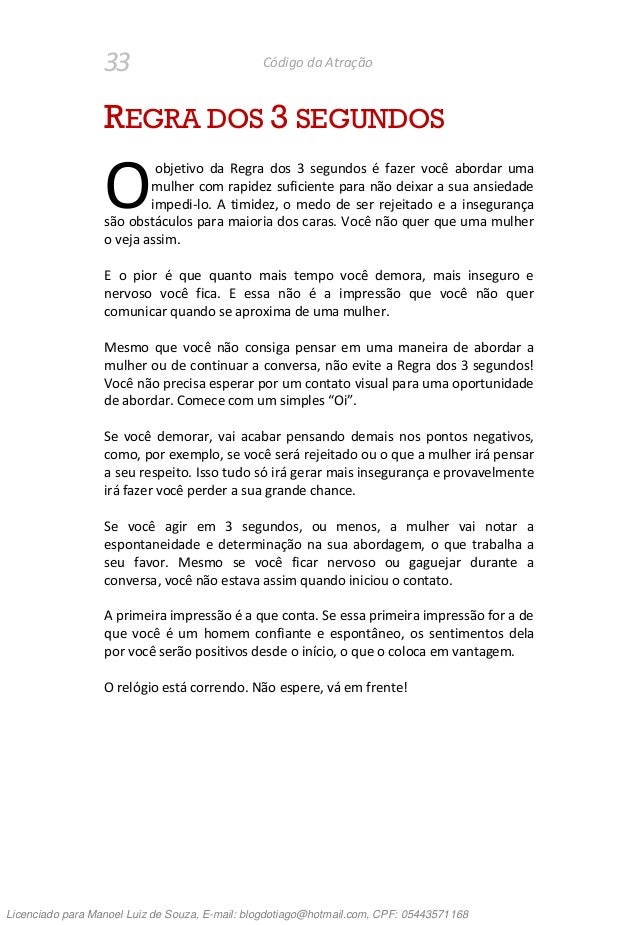 33 Código da Atração

REGRA DOS 3 SEGUNDOS

O objetivo da Regra dos 3 segundos é fazer você abordar uma mulher com rapidez suficiente para não deixar a sua ansiedade impedi-lo. A timidez, o medo de ser rejeitado e a insegurança são obstáculos para maioria dos caras. Você não quer que uma mulher o veja assim.

E o pior é que quanto mais tempo você demora, mais inseguro e nervoso você fica. E essa não é a impressão que você não quer comunicar quando se aproxima de uma mulher.

Mesmo que você não consiga pensar em uma maneira de abordar a mulher ou de continuar a conversa, não evite a Regra dos 3 segundos! Você não precisa esperar por um contato visual para uma oportunidade de abordar. Comece com um simples "Oi".

Se você demorar, vai acabar pensando demais nos pontos negativos, como, por exemplo, se você será rejeitado ou o que a mulher irá pensar a seu respeito. Isso tudo só irá gerar mais insegurança e provavelmente irá fazer você perder a sua grande chance.

Se você agir em 3 segundos, ou menos, a mulher vai notar a espontaneidade e determinação na sua abordagem, o que trabalha a seu favor. Mesmo se você ficar nervoso ou gaguejar durante a conversa, você não estava assim quando iniciou o contato.

A primeira impressão é a que conta. Se essa primeira impressão for a de que você é um homem confiante e espontâneo, os sentimentos dela por você serão positivos desde o início, o que o coloca em vantagem.

O relógio está correndo. Não espere, vá em frente!

Licenciado para Manoel Luiz de Souza, E-mail: blogdotiago@hotmail.com, CPF: 05443571168